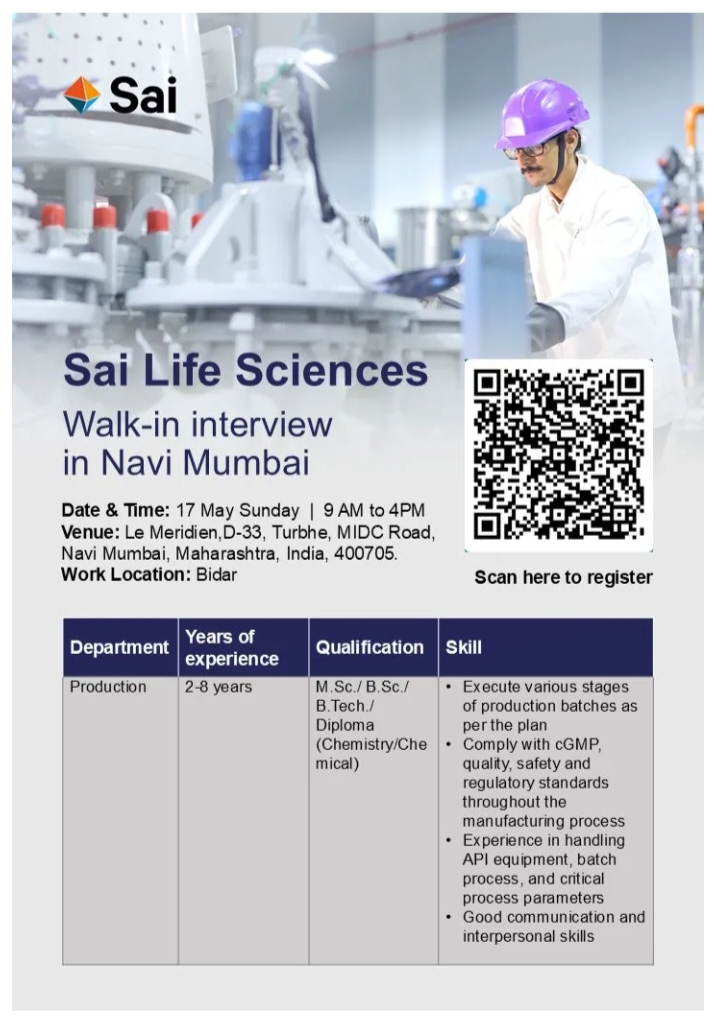 Sai

Sai Life Sciences

Walk-in interview in Navi Mumbai

**Date & Time:** 17 May Sunday | 9 AM to 4PM
**Venue:** Le Meridien,D-33, Turbhe, MIDC Road, Navi Mumbai, Maharashtra, India, 400705.
**Work Location:** Bidar

Scan here to register

| Department | Years of experience | Qualification | Skill |
|---|---|---|---|
| Production | 2-8 years | M.Sc./ B.Sc./ B.Tech./ Diploma (Chemistry/Chemical) | • Execute various stages of production batches as per the plan • Comply with cGMP, quality, safety and regulatory standards throughout the manufacturing process • Experience in handling API equipment, batch process, and critical process parameters • Good communication and interpersonal skills |